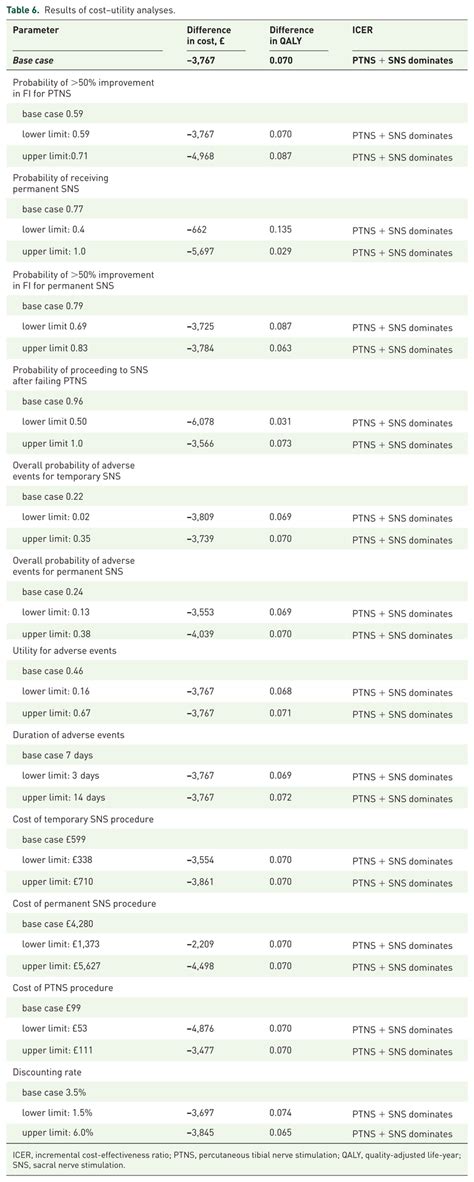 Table 6. Results of cost–utility analyses.

| Parameter | Difference in cost, £ | Difference in QALY | ICER |
|---|---|---|---|
| Base case | −3,767 | 0.070 | PTNS + SNS dominates |
| Probability of >50% improvement in FI for PTNS | | | |
| base case 0.59 | | | |
| lower limit: 0.59 | −3,767 | 0.070 | PTNS + SNS dominates |
| upper limit:0.71 | −4,968 | 0.087 | PTNS + SNS dominates |
| Probability of receiving permanent SNS | | | |
| base case 0.77 | | | |
| lower limit: 0.4 | −662 | 0.135 | PTNS + SNS dominates |
| upper limit: 1.0 | −5,697 | 0.029 | PTNS + SNS dominates |
| Probability of >50% improvement in FI for permanent SNS | | | |
| base case 0.79 | | | |
| lower limit 0.69 | −3,725 | 0.087 | PTNS + SNS dominates |
| upper limit 0.83 | −3,784 | 0.063 | PTNS + SNS dominates |
| Probability of proceeding to SNS after failing PTNS | | | |
| base case 0.96 | | | |
| lower limit 0.50 | −6,078 | 0.031 | PTNS + SNS dominates |
| upper limit 1.0 | −3,566 | 0.073 | PTNS + SNS dominates |
| Overall probability of adverse events for temporary SNS | | | |
| base case 0.22 | | | |
| lower limit: 0.02 | −3,809 | 0.069 | PTNS + SNS dominates |
| upper limit: 0.35 | −3,739 | 0.070 | PTNS + SNS dominates |
| Overall probability of adverse events for permanent SNS | | | |
| base case 0.24 | | | |
| lower limit: 0.13 | −3,553 | 0.069 | PTNS + SNS dominates |
| upper limit: 0.38 | −4,039 | 0.070 | PTNS + SNS dominates |
| Utility for adverse events | | | |
| base case 0.46 | | | |
| lower limit: 0.16 | −3,767 | 0.068 | PTNS + SNS dominates |
| upper limit: 0.67 | −3,767 | 0.071 | PTNS + SNS dominates |
| Duration of adverse events | | | |
| base case 7 days | | | |
| lower limit: 3 days | −3,767 | 0.069 | PTNS + SNS dominates |
| upper limit: 14 days | −3,767 | 0.072 | PTNS + SNS dominates |
| Cost of temporary SNS procedure | | | |
| base case £599 | | | |
| lower limit: £338 | −3,554 | 0.070 | PTNS + SNS dominates |
| upper limit: £710 | −3,861 | 0.070 | PTNS + SNS dominates |
| Cost of permanent SNS procedure | | | |
| base case £4,280 | | | |
| lower limit: £1,373 | −2,209 | 0.070 | PTNS + SNS dominates |
| upper limit: £5,627 | −4,498 | 0.070 | PTNS + SNS dominates |
| Cost of PTNS procedure | | | |
| base case £99 | | | |
| lower limit: £53 | −4,876 | 0.070 | PTNS + SNS dominates |
| upper limit: £111 | −3,477 | 0.070 | PTNS + SNS dominates |
| Discounting rate | | | |
| base case 3.5% | | | |
| lower limit: 1.5% | −3,697 | 0.074 | PTNS + SNS dominates |
| upper limit: 6.0% | −3,845 | 0.065 | PTNS + SNS dominates |

ICER, incremental cost-effectiveness ratio; PTNS, percutaneous tibial nerve stimulation; QALY, quality-adjusted life-year; SNS, sacral nerve stimulation.